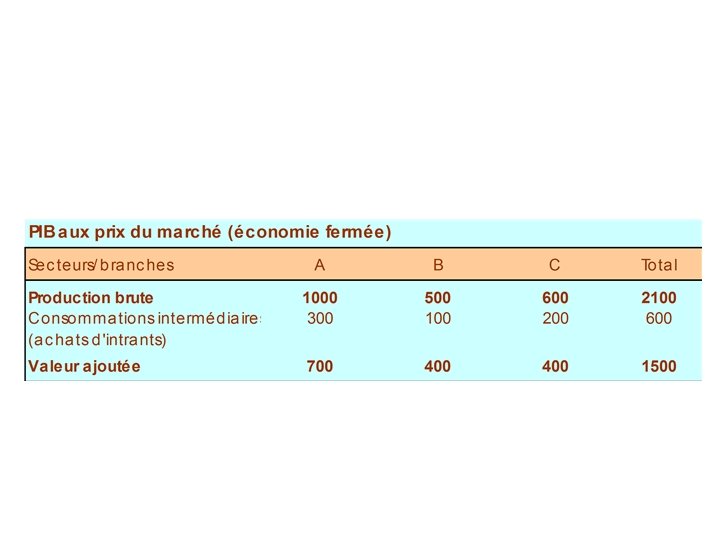 PIB aux prix du marché (économie fermée)

| Secteurs/branches | A | B | C | Total |
|---|---|---|---|---|
| **Production brute** | **1000** | **500** | **600** | **2100** |
| Consommations intermédiaires (achats d'intrants) | 300 | 100 | 200 | 600 |
| **Valeur ajoutée** | **700** | **400** | **400** | **1500** |